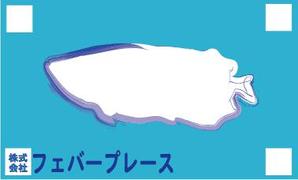 株式会社 フェバープレース